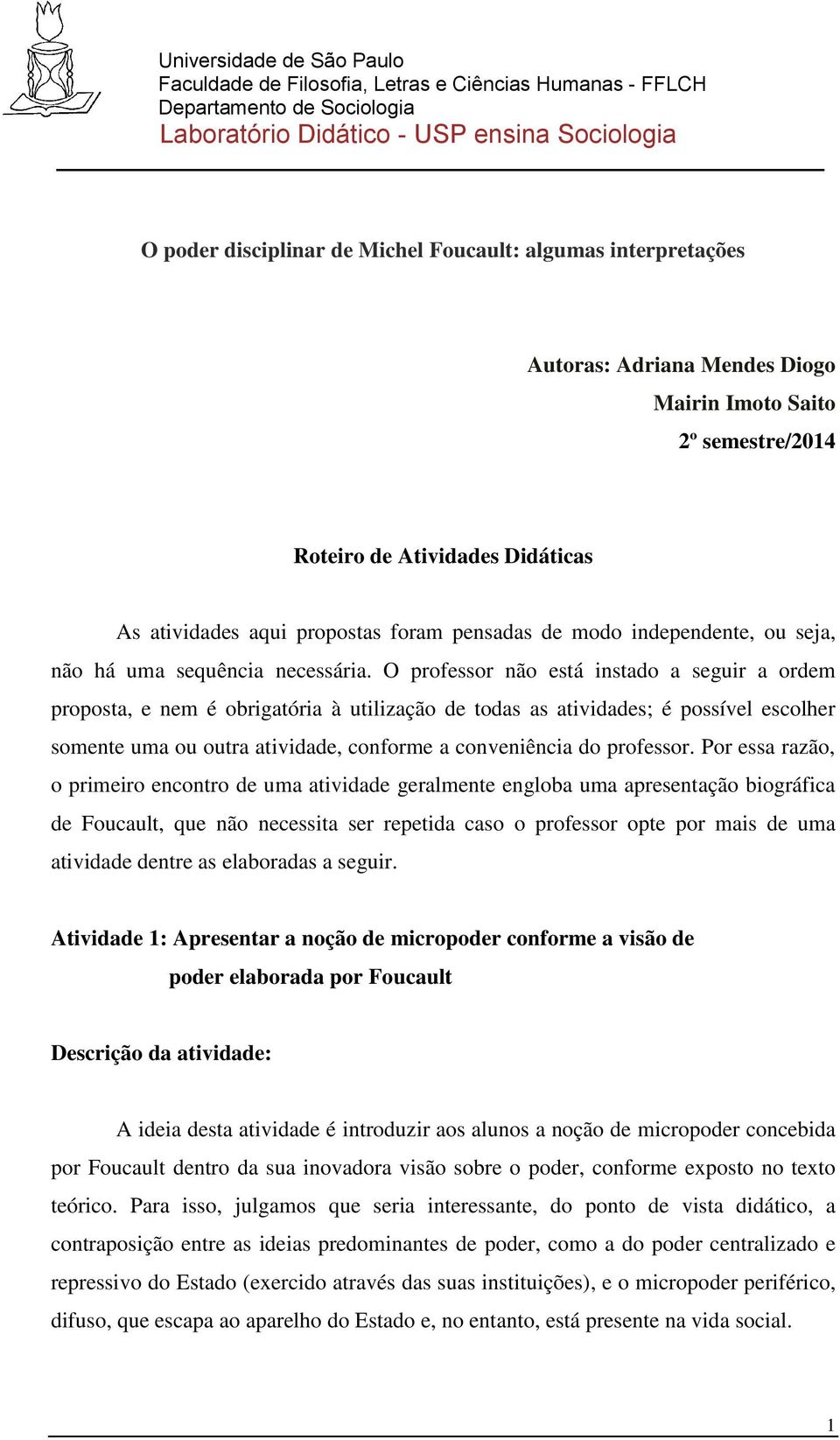 Universidade de São Paulo
Faculdade de Filosofia, Letras e Ciências Humanas - FFLCH
Departamento de Sociologia
Laboratório Didático - USP ensina Sociologia

O poder disciplinar de Michel Foucault: algumas interpretações

Autoras: Adriana Mendes Diogo
Mairin Imoto Saito
2º semestre/2014

Roteiro de Atividades Didáticas

As atividades aqui propostas foram pensadas de modo independente, ou seja, não há uma sequência necessária. O professor não está instado a seguir a ordem proposta, e nem é obrigatória à utilização de todas as atividades; é possível escolher somente uma ou outra atividade, conforme a conveniência do professor. Por essa razão, o primeiro encontro de uma atividade geralmente engloba uma apresentação biográfica de Foucault, que não necessita ser repetida caso o professor opte por mais de uma atividade dentre as elaboradas a seguir.

Atividade 1: Apresentar a noção de micropoder conforme a visão de poder elaborada por Foucault

Descrição da atividade:

A ideia desta atividade é introduzir aos alunos a noção de micropoder concebida por Foucault dentro da sua inovadora visão sobre o poder, conforme exposto no texto teórico. Para isso, julgamos que seria interessante, do ponto de vista didático, a contraposição entre as ideias predominantes de poder, como a do poder centralizado e repressivo do Estado (exercido através das suas instituições), e o micropoder periférico, difuso, que escapa ao aparelho do Estado e, no entanto, está presente na vida social.

1